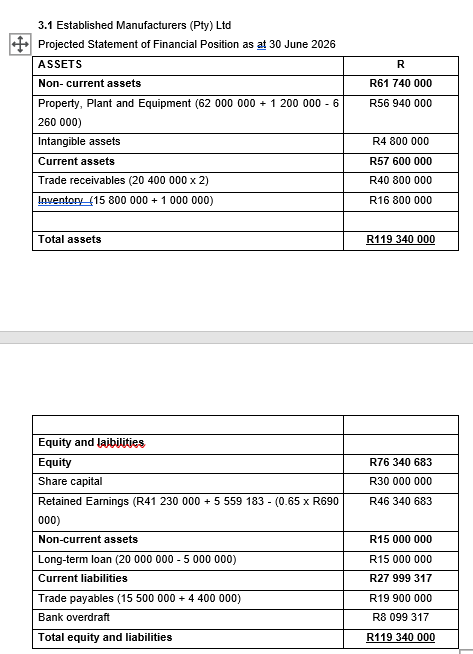 3.1 Established Manufacturers (Pty) Ltd

Projected Statement of Financial Position as at 30 June 2026

| ASSETS | R |
|---|---|
| Non- current assets | R61 740 000 |
| Property, Plant and Equipment (62 000 000 + 1 200 000 - 6 260 000) | R56 940 000 |
| Intangible assets | R4 800 000 |
| Current assets | R57 600 000 |
| Trade receivables (20 400 000 x 2) | R40 800 000 |
| Inventory (15 800 000 + 1 000 000) | R16 800 000 |
| | |
| Total assets | R119 340 000 |

| | |
|---|---|
| Equity and laibilities | |
| Equity | R76 340 683 |
| Share capital | R30 000 000 |
| Retained Earnings (R41 230 000 + 5 559 183 - (0.65 x R690 000) | R46 340 683 |
| Non-current assets | R15 000 000 |
| Long-term loan (20 000 000 - 5 000 000) | R15 000 000 |
| Current liabilities | R27 999 317 |
| Trade payables (15 500 000 + 4 400 000) | R19 900 000 |
| Bank overdraft | R8 099 317 |
| Total equity and liabilities | R119 340 000 |